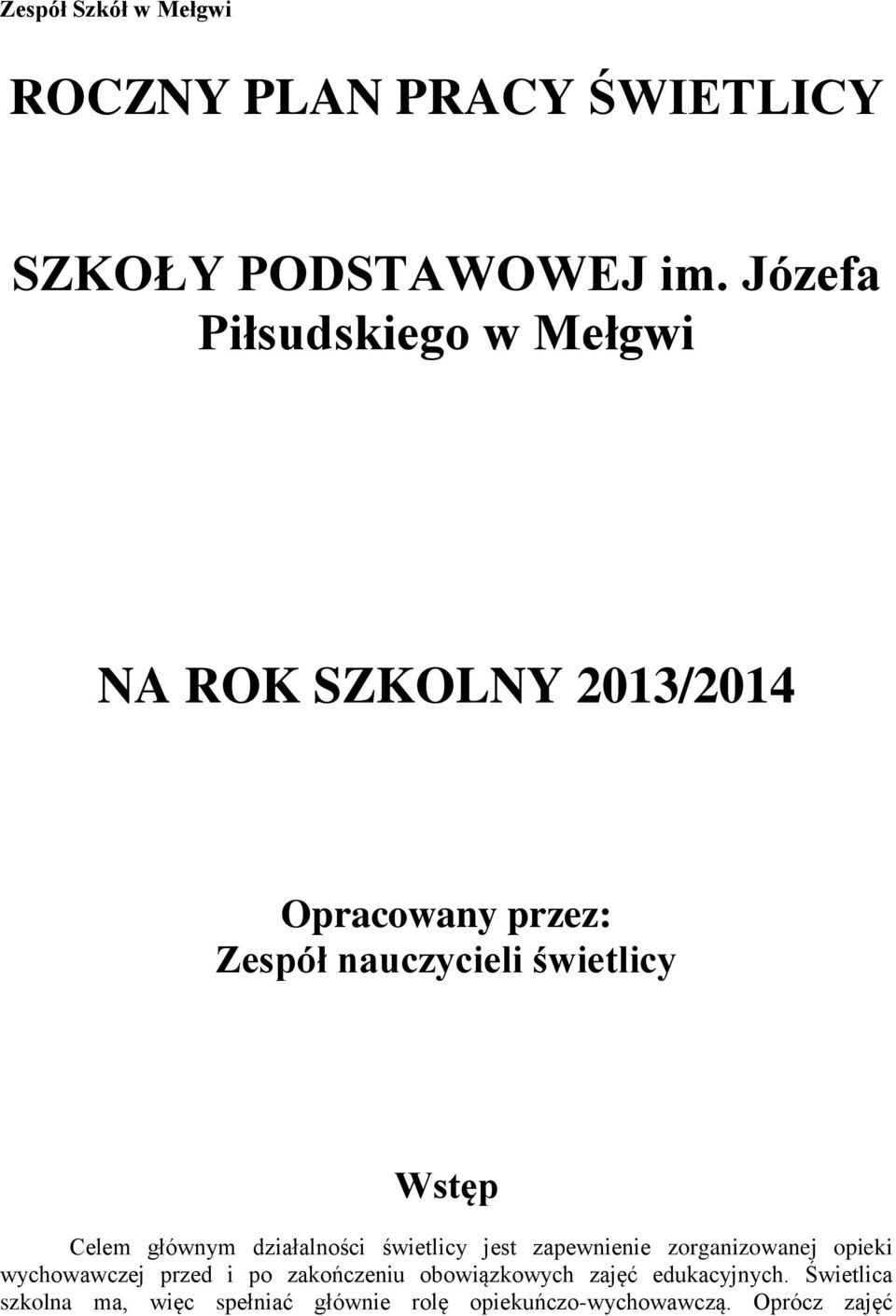 Zespół Szkół w Mełgwi

ROCZNY PLAN PRACY ŚWIETLICY

SZKOŁY PODSTAWOWEJ im. Józefa Piłsudskiego w Mełgwi

NA ROK SZKOLNY 2013/2014

Opracowany przez:
Zespół nauczycieli świetlicy

Wstęp

Celem głównym działalności świetlicy jest zapewnienie zorganizowanej opieki wychowawczej przed i po zakończeniu obowiązkowych zajęć edukacyjnych. Świetlica szkolna ma, więc spełniać głównie rolę opiekuńczo-wychowawczą. Oprócz zajęć